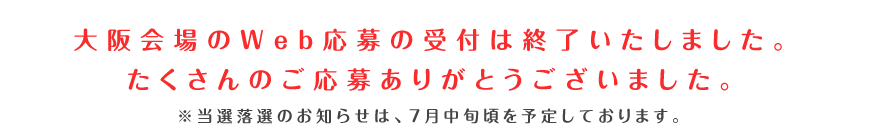 大阪会場のWeb応募の受付は終了いたしました。
たくさんのご応募ありがとうございました。

※当選落選のお知らせは、7月中旬頃を予定しております。